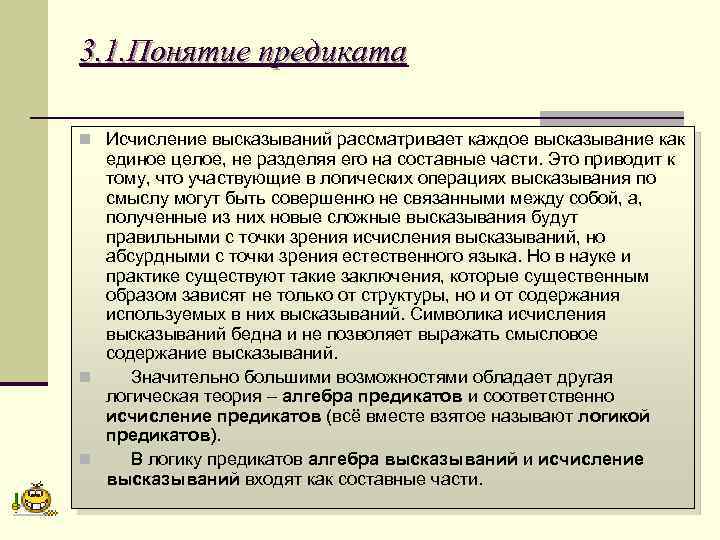 3.1.Понятие предиката

Исчисление высказываний рассматривает каждое высказывание как единое целое, не разделяя его на составные части. Это приводит к тому, что участвующие в логических операциях высказывания по смыслу могут быть совершенно не связанными между собой, а, полученные из них новые сложные высказывания будут правильными с точки зрения исчисления высказываний, но абсурдными с точки зрения естественного языка. Но в науке и практике существуют такие заключения, которые существенным образом зависят не только от структуры, но и от содержания используемых в них высказываний. Символика исчисления высказываний бедна и не позволяет выражать смысловое содержание высказываний.

Значительно большими возможностями обладает другая логическая теория – алгебра предикатов и соответственно исчисление предикатов (всё вместе взятое называют логикой предикатов).

В логику предикатов алгебра высказываний и исчисление высказываний входят как составные части.